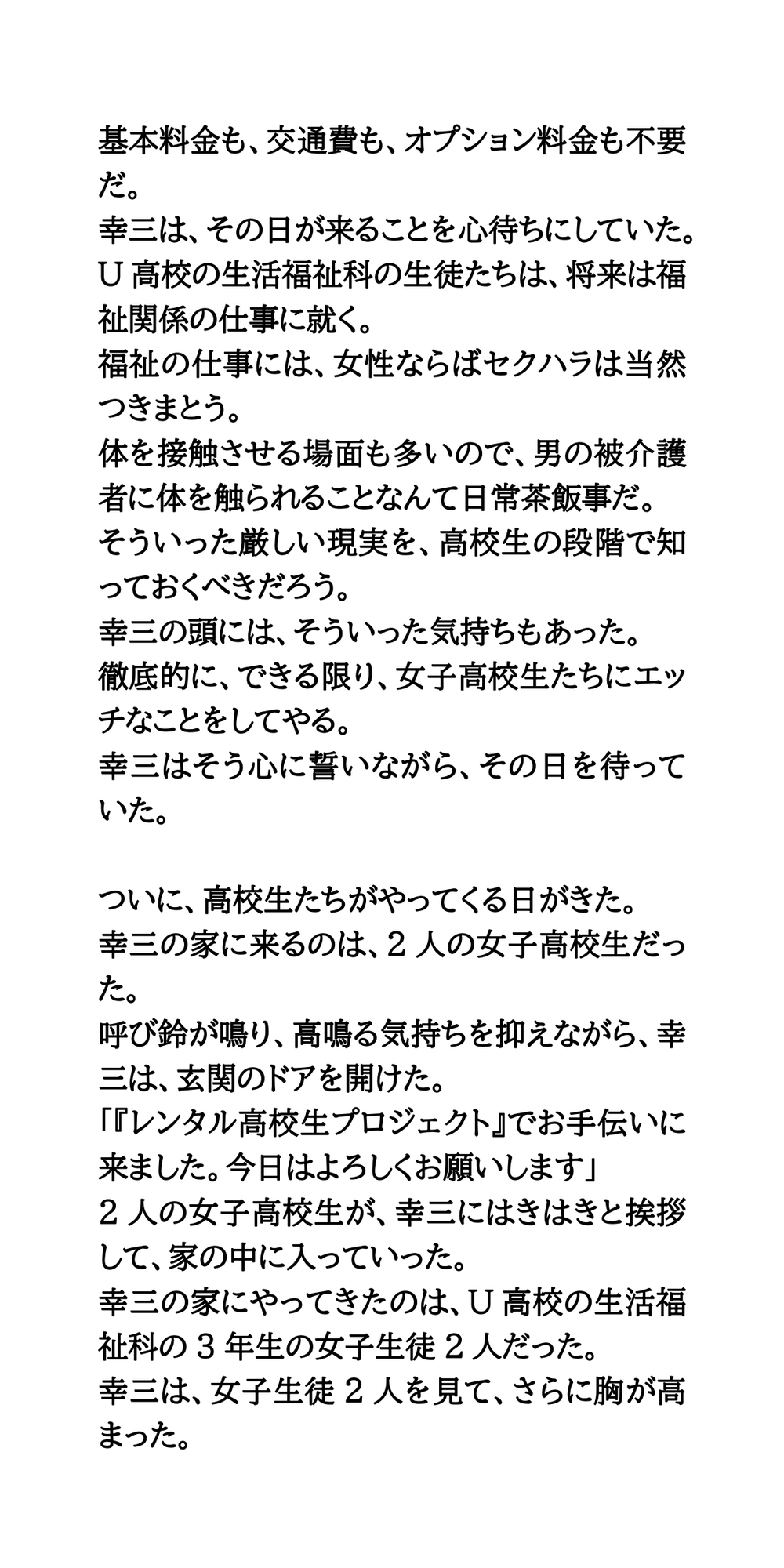 基本料金も、交通費も、オプション料金も不要だ。
幸三は、その日が来ることを心待ちにしていた。
U 高校の生活福祉科の生徒たちは、将来は福祉関係の仕事に就く。
福祉の仕事には、女性ならばセクハラは当然つきまとう。
体を接触させる場面も多いので、男の被介護者に体を触られることなんて日常茶飯事だ。
そういった厳しい現実を、高校生の段階で知っておくべきだろう。
幸三の頭には、そういった気持ちもあった。
徹底的に、できる限り、女子高校生たちにエッチなことをしてやる。
幸三はそう心に誓いながら、その日を待っていた。

ついに、高校生たちがやってくる日がきた。
幸三の家に来るのは、2 人の女子高校生だった。
呼び鈴が鳴り、高鳴る気持ちを抑えながら、幸三は、玄関のドアを開けた。
「『レンタル高校生プロジェクト』でお手伝いに来ました。今日はよろしくお願いします」
2 人の女子高校生が、幸三にはきはきと挨拶して、家の中に入っていった。
幸三の家にやってきたのは、U 高校の生活福祉科の 3 年生の女子生徒 2 人だった。
幸三は、女子生徒 2 人を見て、さらに胸が高まった。